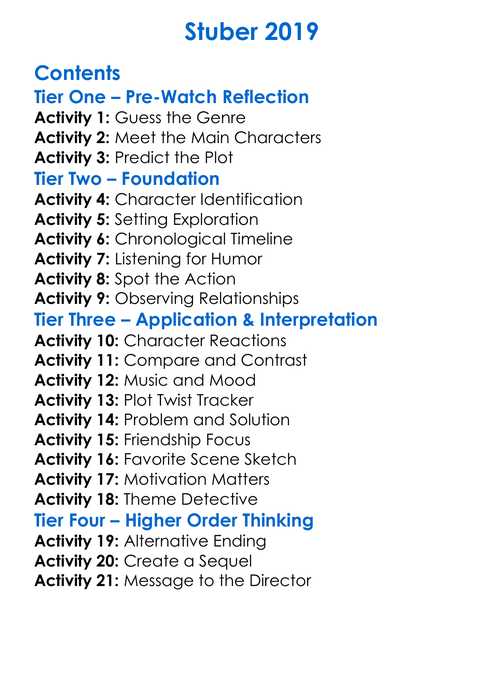 Stuber 2019

Contents
Tier One – Pre-Watch Reflection
Activity 1: Guess the Genre
Activity 2: Meet the Main Characters
Activity 3: Predict the Plot
Tier Two – Foundation
Activity 4: Character Identification
Activity 5: Setting Exploration
Activity 6: Chronological Timeline
Activity 7: Listening for Humor
Activity 8: Spot the Action
Activity 9: Observing Relationships
Tier Three – Application & Interpretation
Activity 10: Character Reactions
Activity 11: Compare and Contrast
Activity 12: Music and Mood
Activity 13: Plot Twist Tracker
Activity 14: Problem and Solution
Activity 15: Friendship Focus
Activity 16: Favorite Scene Sketch
Activity 17: Motivation Matters
Activity 18: Theme Detective
Tier Four – Higher Order Thinking
Activity 19: Alternative Ending
Activity 20: Create a Sequel
Activity 21: Message to the Director